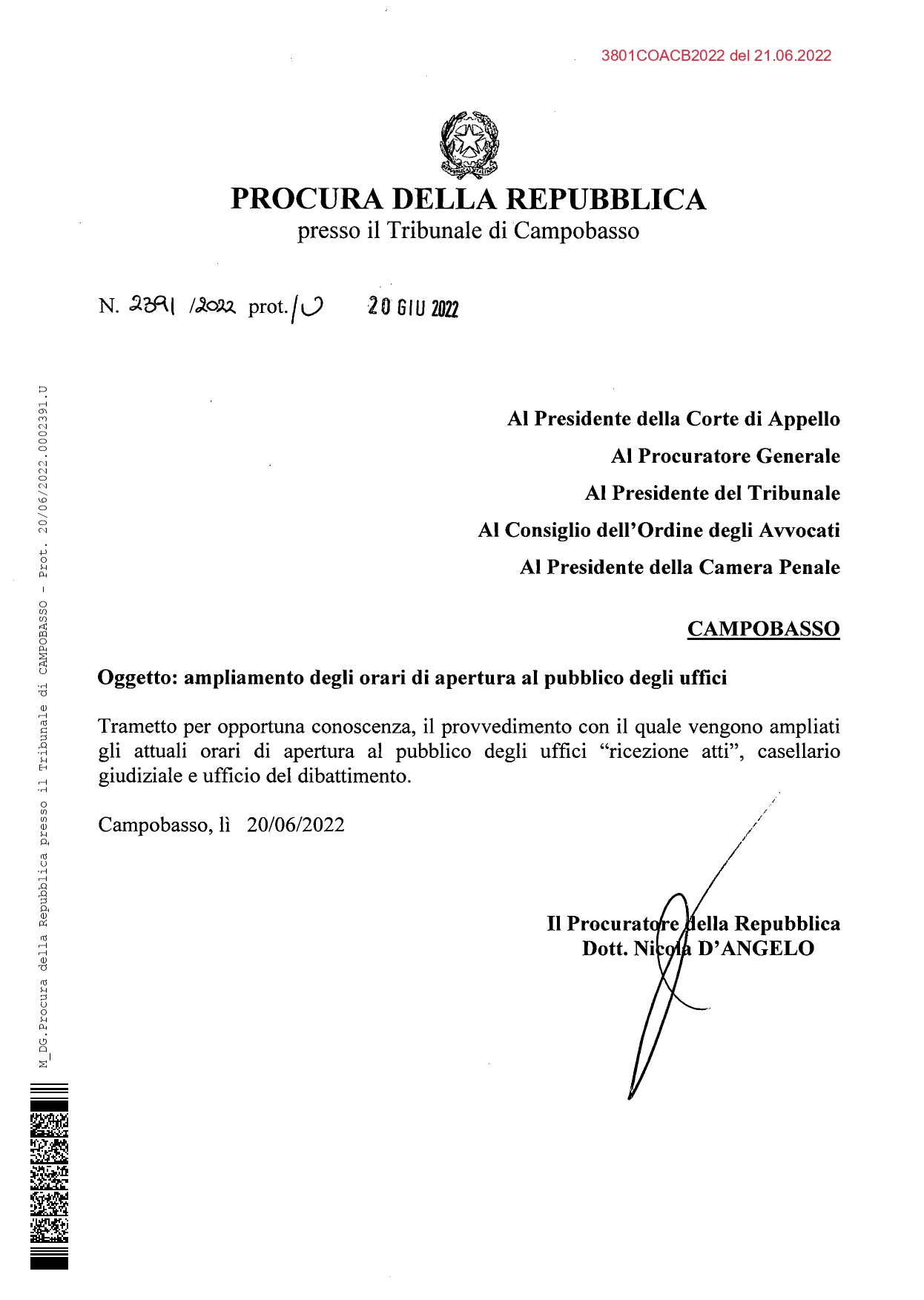 3801COACB2022 del 21.06.2022

PROCURA DELLA REPUBBLICA
presso il Tribunale di Campobasso

N. 2391 /2022 prot./U 20 GIU 2022

Al Presidente della Corte di Appello
Al Procuratore Generale
Al Presidente del Tribunale
Al Consiglio dell'Ordine degli Avvocati
Al Presidente della Camera Penale

CAMPOBASSO

Oggetto: ampliamento degli orari di apertura al pubblico degli uffici

Trametto per opportuna conoscenza, il provvedimento con il quale vengono ampliati gli attuali orari di apertura al pubblico degli uffici "ricezione atti", casellario giudiziale e ufficio del dibattimento.

Campobasso, lì 20/06/2022

Il Procuratore della Repubblica
Dott. Nicola D'ANGELO

M_DG.Procura della Repubblica presso il Tribunale di CAMPOBASSO - Prot. 20/06/2022.0002391.U